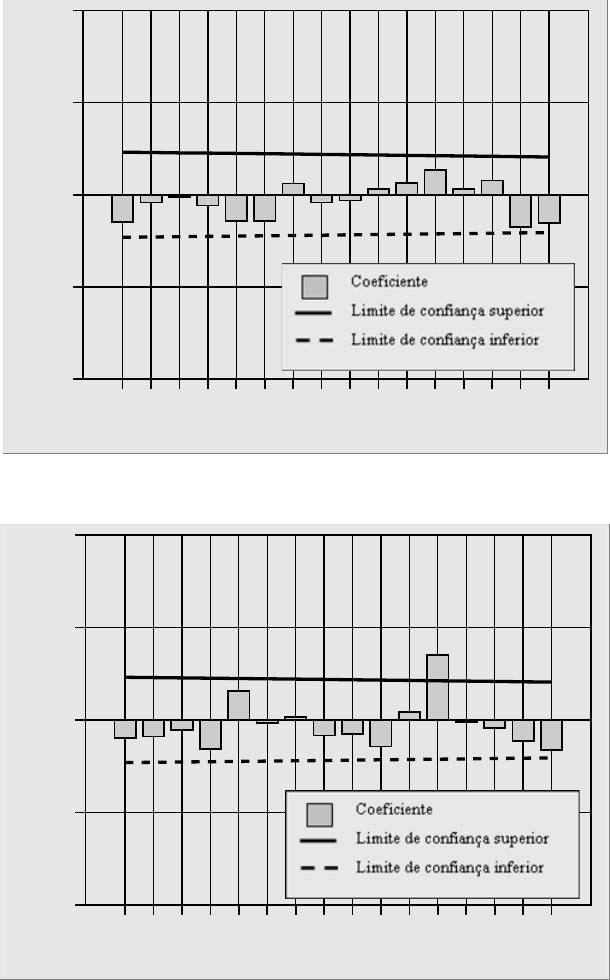 Coeficiente
Limite de confiança superior
Limite de confiança inferior

Coeficiente
Limite de confiança superior
Limite de confiança inferior